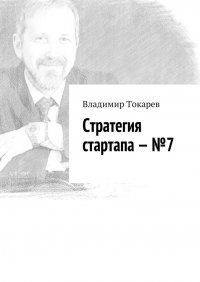 Владимир Токарев

Стратегия стартапа – №7